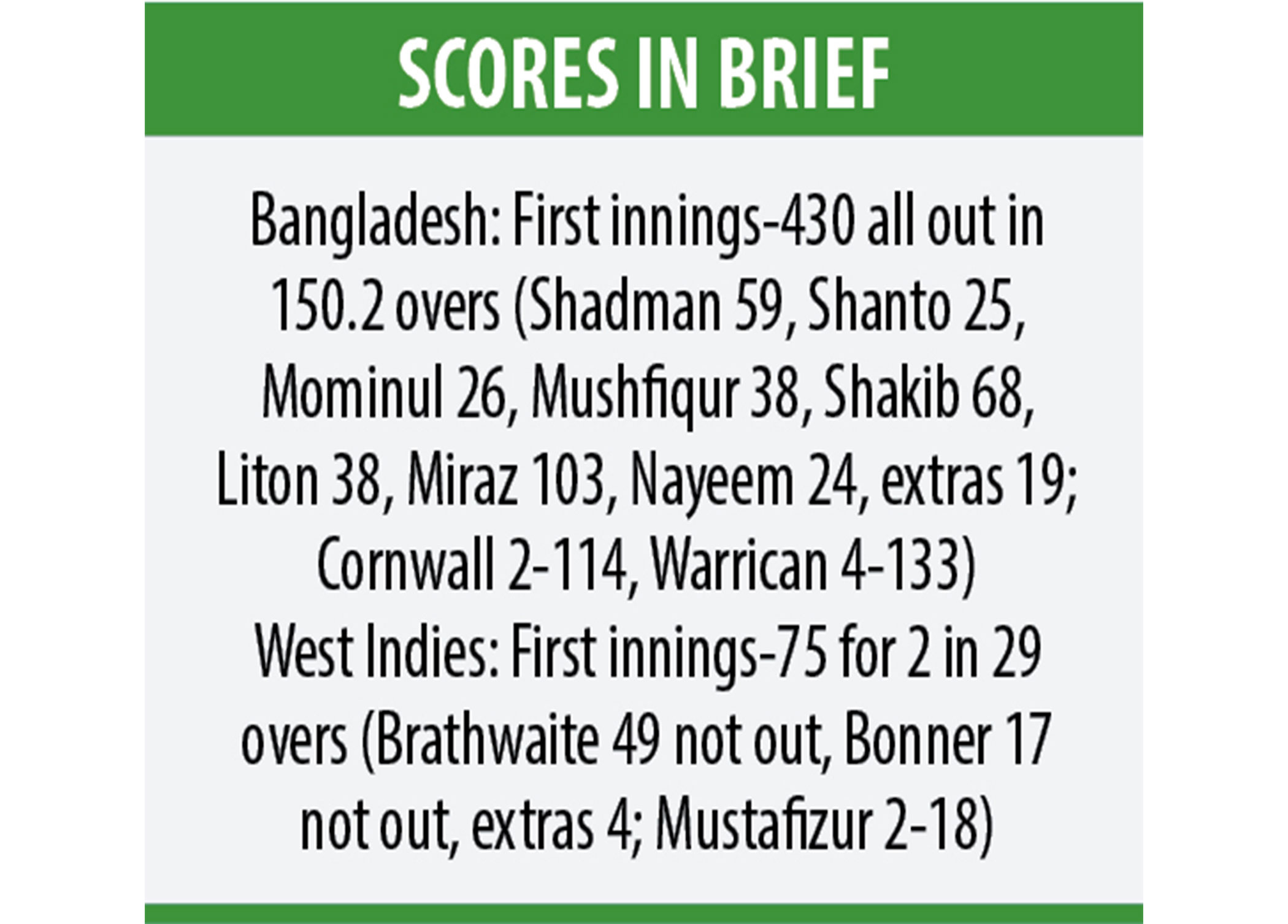 SCORES IN BRIEF

Bangladesh: First innings-430 all out in 150.2 overs (Shadman 59, Shanto 25, Mominul 26, Mushfiqur 38, Shakib 68, Liton 38, Miraz 103, Nayeem 24, extras 19; Cornwall 2-114, Warrican 4-133)

West Indies: First innings-75 for 2 in 29 overs (Brathwaite 49 not out, Bonner 17 not out, extras 4; Mustafizur 2-18)